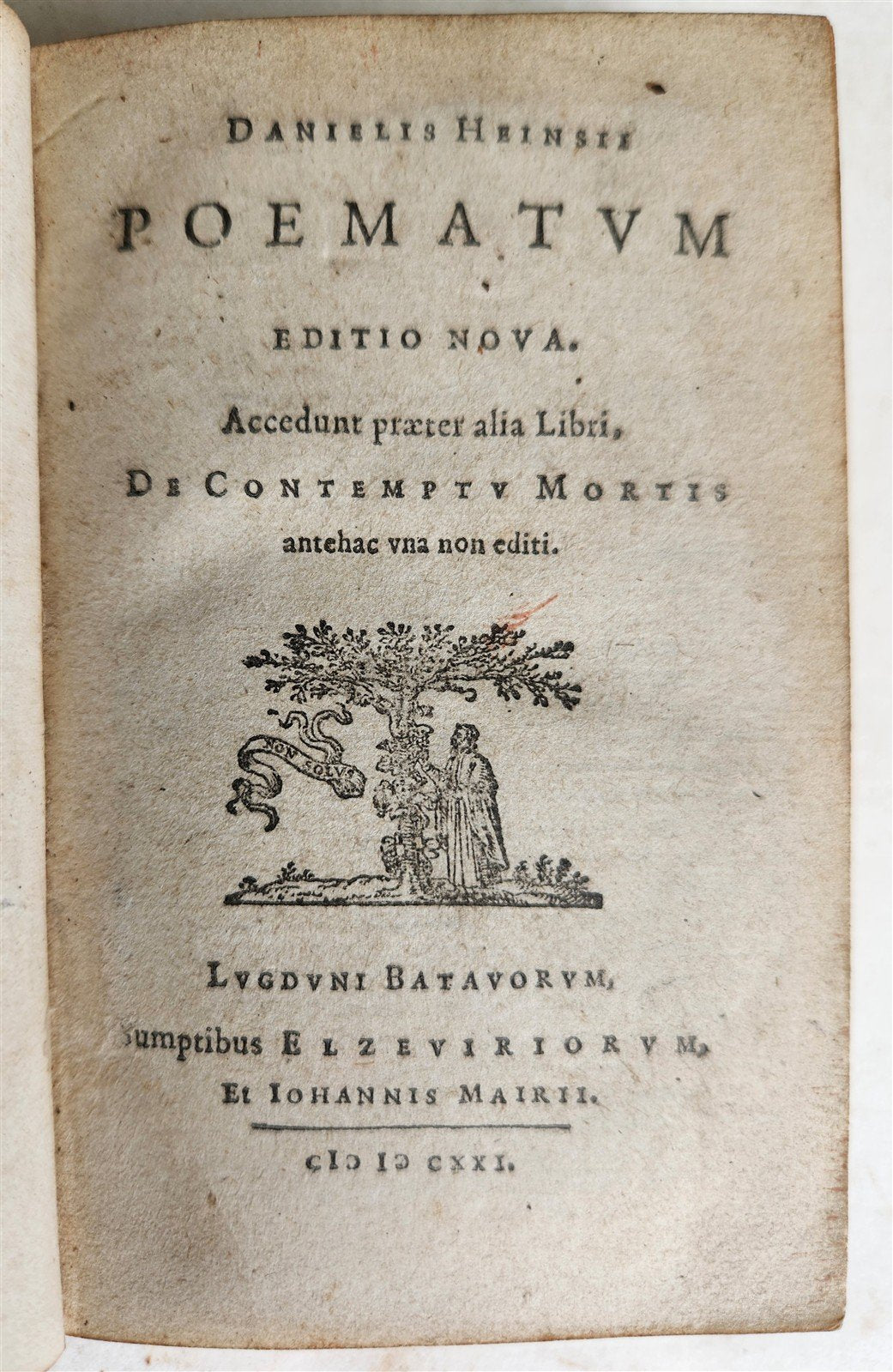 DANIELIS HEINSII

POEMATVM

EDITIO NOVA.

Accedunt præter alia Libri, DE CONTEMPTV MORTIS antehac vna non editi.

NON SOLVS

LVGDVNI BATAVORVM, Sumptibus ELZEVIRIORVM, Et IOHANNIS MAIRII.

CIƆ IƆ CXXI.